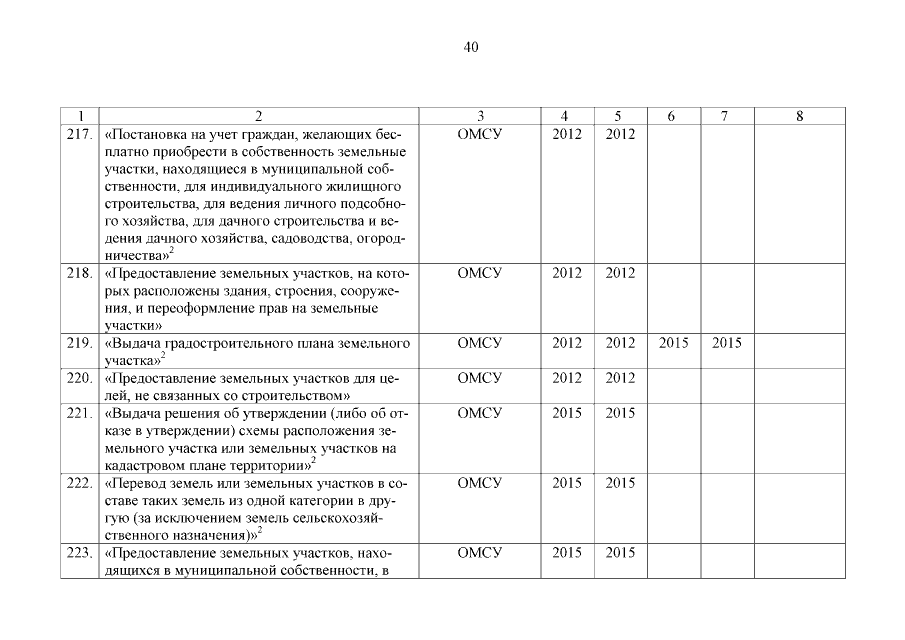 40

| 1 | 2 | 3 | 4 | 5 | 6 | 7 | 8 |
|---|---|---|---|---|---|---|---|
| 217. | «Постановка на учет граждан, желающих бесплатно приобрести в собственность земельные участки, находящиеся в муниципальной собственности, для индивидуального жилищного строительства, для ведения личного подсобного хозяйства, для дачного строительства и ведения дачного хозяйства, садоводства, огородничества»$^2$ | ОМСУ | 2012 | 2012 | | | |
| 218. | «Предоставление земельных участков, на которых расположены здания, строения, сооружения, и переоформление прав на земельные участки» | ОМСУ | 2012 | 2012 | | | |
| 219. | «Выдача градостроительного плана земельного участка»$^2$ | ОМСУ | 2012 | 2012 | 2015 | 2015 | |
| 220. | «Предоставление земельных участков для целей, не связанных со строительством» | ОМСУ | 2012 | 2012 | | | |
| 221. | «Выдача решения об утверждении (либо об отказе в утверждении) схемы расположения земельного участка или земельных участков на кадастровом плане территории»$^2$ | ОМСУ | 2015 | 2015 | | | |
| 222. | «Перевод земель или земельных участков в составе таких земель из одной категории в другую (за исключением земель сельскохозяйственного назначения)»$^2$ | ОМСУ | 2015 | 2015 | | | |
| 223. | «Предоставление земельных участков, находящихся в муниципальной собственности, в | ОМСУ | 2015 | 2015 | | | |